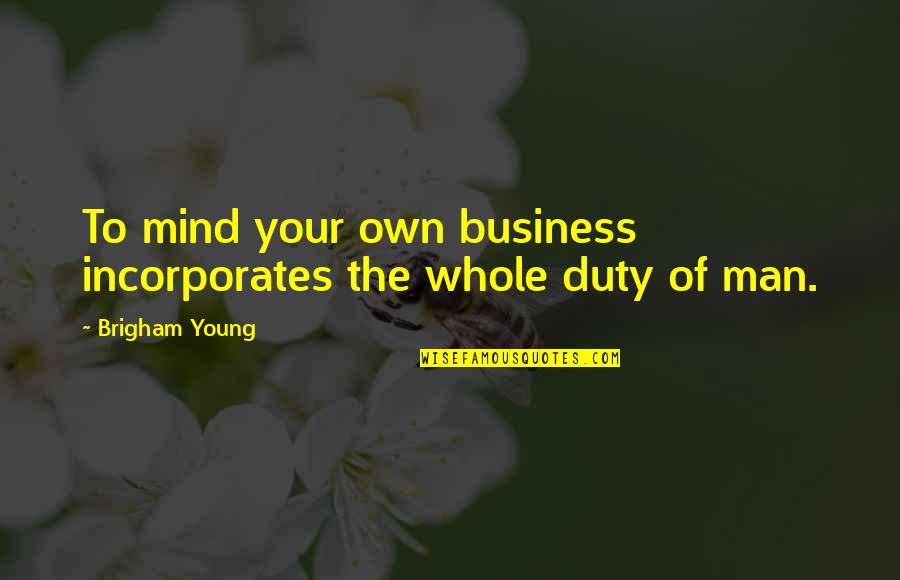 To mind your own business incorporates the whole duty of man.

- Brigham Young

WISEFAMOUSQUOTES.COM